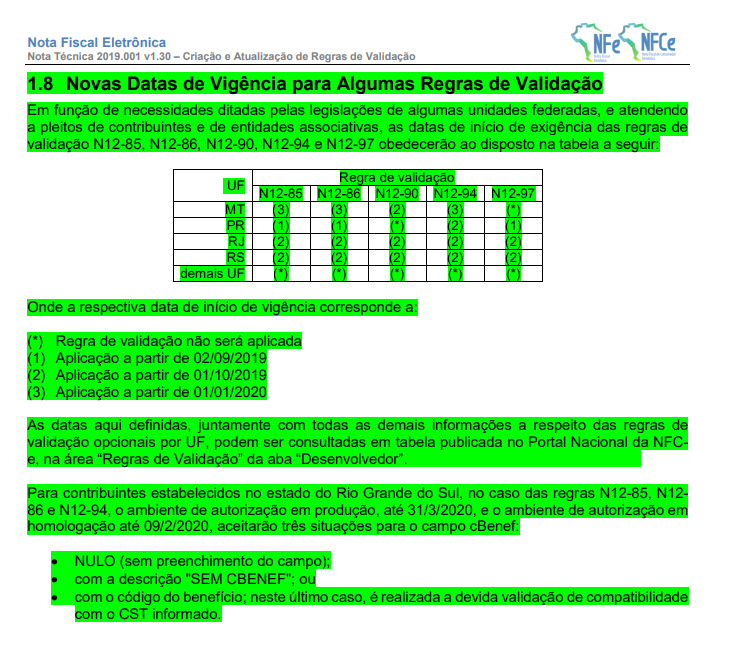 Nota Fiscal Eletrônica
Nota Técnica 2019.001 v1.30 – Criação e Atualização de Regras de Validação

NFe NFCe

1.8 Novas Datas de Vigência para Algumas Regras de Validação

Em função de necessidades ditadas pelas legislações de algumas unidades federadas, e atendendo a pleitos de contribuintes e de entidades associativas, as datas de início de exigência das regras de validação N12-85, N12-86, N12-90, N12-94 e N12-97 obedecerão ao disposto na tabela a seguir:

| UF | Regra de validação | | | | |
|---|---|---|---|---|---|
| | N12-85 | N12-86 | N12-90 | N12-94 | N12-97 |
| MT | (3) | (3) | (2) | (3) | (*) |
| PR | (1) | (1) | (*) | (2) | (1) |
| RJ | (2) | (2) | (2) | (2) | (2) |
| RS | (2) | (2) | (2) | (2) | (2) |
| demais UF | (*) | (*) | (*) | (*) | (*) |

Onde a respectiva data de início de vigência corresponde a:

(*) Regra de validação não será aplicada
(1) Aplicação a partir de 02/09/2019
(2) Aplicação a partir de 01/10/2019
(3) Aplicação a partir de 01/01/2020

As datas aqui definidas, juntamente com todas as demais informações a respeito das regras de validação opcionais por UF, podem ser consultadas em tabela publicada no Portal Nacional da NFC-e, na área "Regras de Validação" da aba "Desenvolvedor".

Para contribuintes estabelecidos no estado do Rio Grande do Sul, no caso das regras N12-85, N12-86 e N12-94, o ambiente de autorização em produção, até 31/3/2020, e o ambiente de autorização em homologação até 09/2/2020, aceitarão três situações para o campo cBenef:

• NULO (sem preenchimento do campo);
• com a descrição "SEM CBENEF"; ou
• com o código do benefício; neste último caso, é realizada a devida validação de compatibilidade com o CST informado.